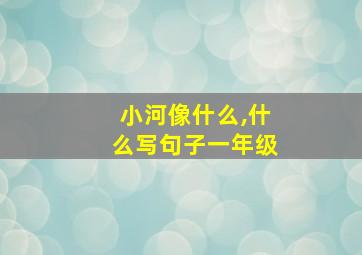 小河像什么,什么写句子一年级